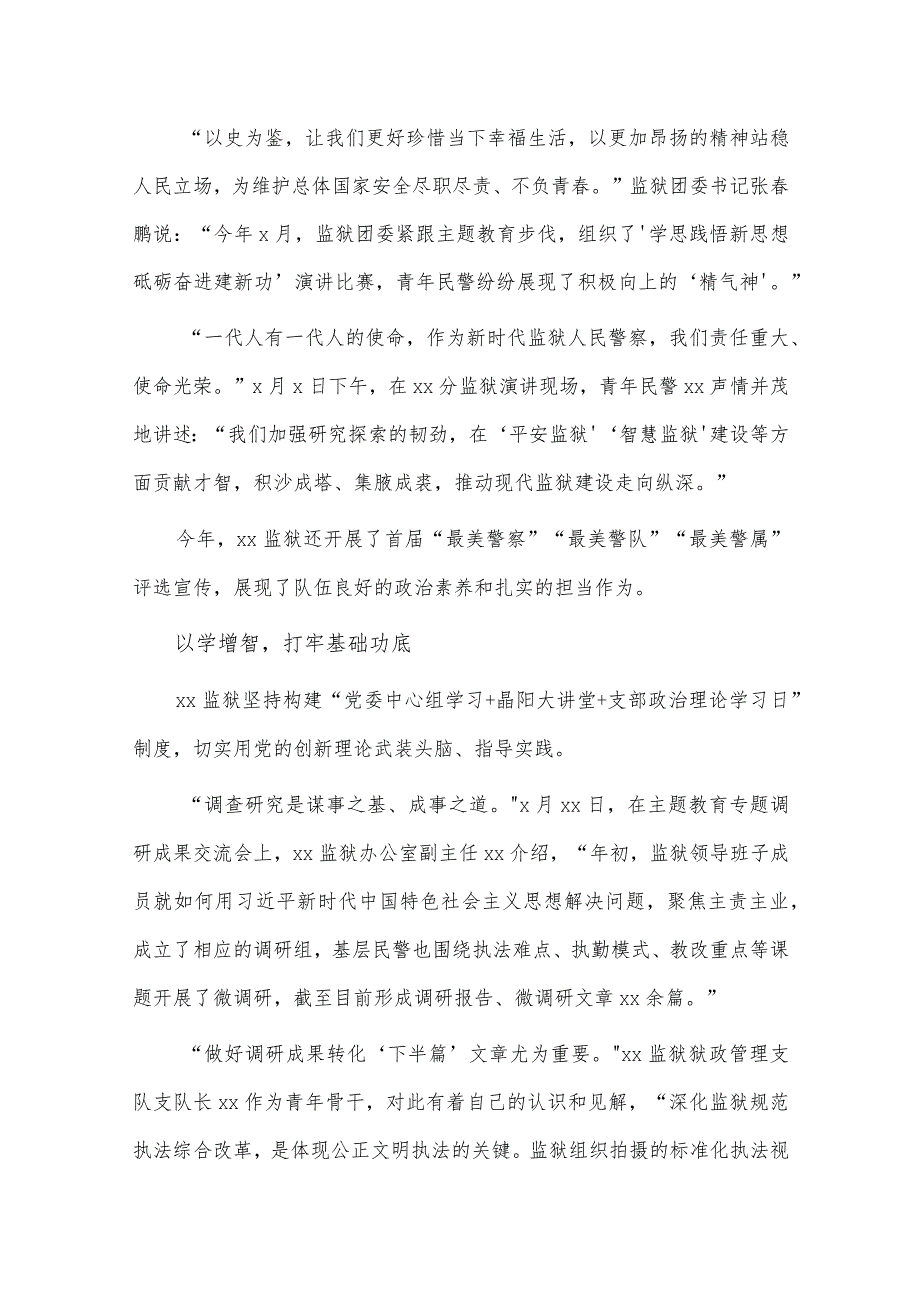 “以史为鉴，让我们更好珍惜当下幸福生活，以更加昂扬的精神站稳人民立场，为维护总体国家安全尽职尽责、不负青春。”监狱团委书记张春鹏说：“今年x月，监狱团委紧跟主题教育步伐，组织了'学思践悟新思想砥砺奋进建新功’演讲比赛，青年民警纷纷展现了积极向上的‘精气神'。”

“一代人有一代人的使命，作为新时代监狱人民警察，我们责任重大、使命光荣。”x月x日下午，在xx分监狱演讲现场，青年民警xx声情并茂地讲述：“我们加强研究探索的韧劲，在‘平安监狱'‘智慧监狱'建设等方面贡献才智，积沙成塔、集腋成裘，推动现代监狱建设走向纵深。”

今年，xx监狱还开展了首届“最美警察”“最美警队”“最美警属”评选宣传，展现了队伍良好的政治素养和扎实的担当作为。

以学增智，打牢基础功底

xx监狱坚持构建“党委中心组学习+晶阳大讲堂+支部政治理论学习日”制度，切实用党的创新理论武装头脑、指导实践。

“调查研究是谋事之基、成事之道。"x月xx日，在主题教育专题调研成果交流会上，xx监狱办公室副主任xx介绍，“年初，监狱领导班子成员就如何用习近平新时代中国特色社会主义思想解决问题，聚焦主责主业，成立了相应的调研组，基层民警也围绕执法难点、执勤模式、教改重点等课题开展了微调研，截至目前形成调研报告、微调研文章xx余篇。”

“做好调研成果转化‘下半篇’文章尤为重要。"xx监狱狱政管理支队支队长xx作为青年骨干，对此有着自己的认识和见解，“深化监狱规范执法综合改革，是体现公正文明执法的关键。监狱组织拍摄的标准化执法视